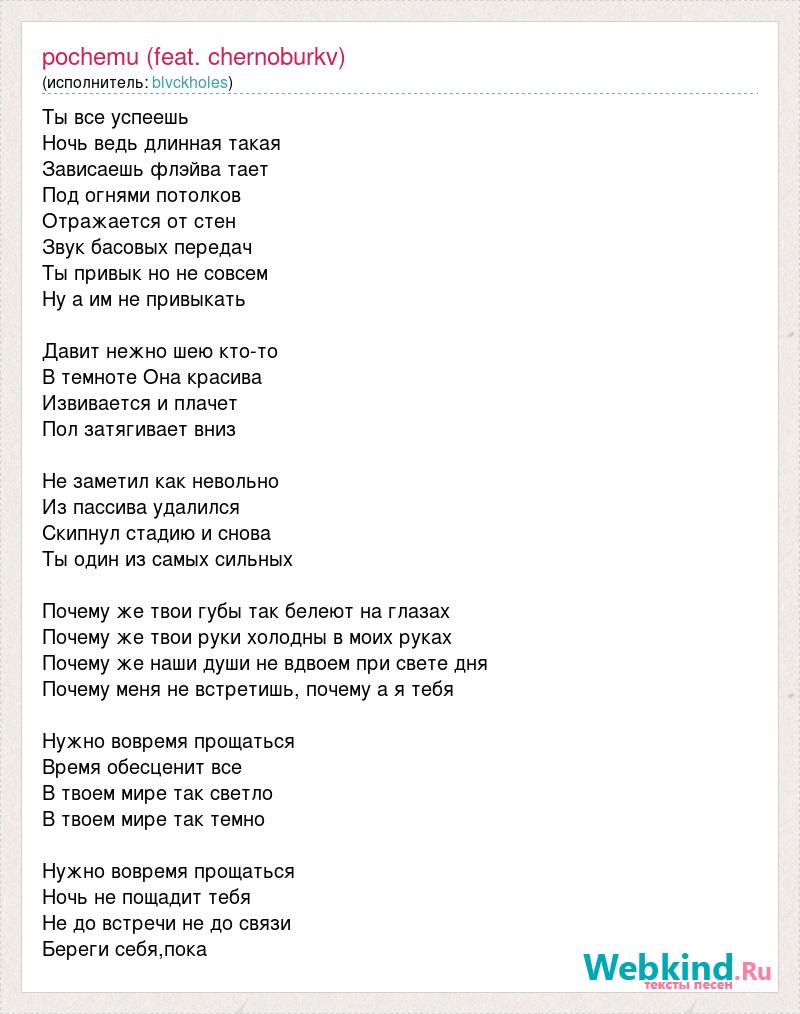 pochemu (feat. chernoburkv)
(исполнитель: blvckholes)

Ты все успеешь
Ночь ведь длинная такая
Зависаешь флэйва тает
Под огнями потолков
Отражается от стен
Звук басовых передач
Ты привык но не совсем
Ну а им не привыкать

Давит нежно шею кто-то
В темноте Она красива
Извивается и плачет
Пол затягивает вниз

Не заметил как невольно
Из пассива удалился
Скипнул стадию и снова
Ты один из самых сильных

Почему же твои губы так белеют на глазах
Почему же твои руки холодны в моих руках
Почему же наши души не вдвоем при свете дня
Почему меня не встретишь, почему а я тебя

Нужно вовремя прощаться
Время обесценит все
В твоем мире так светло
В твоем мире так темно

Нужно вовремя прощаться
Ночь не пощадит тебя
Не до встречи не до связи
Береги себя,пока

Webkind.Ru
тексты песен